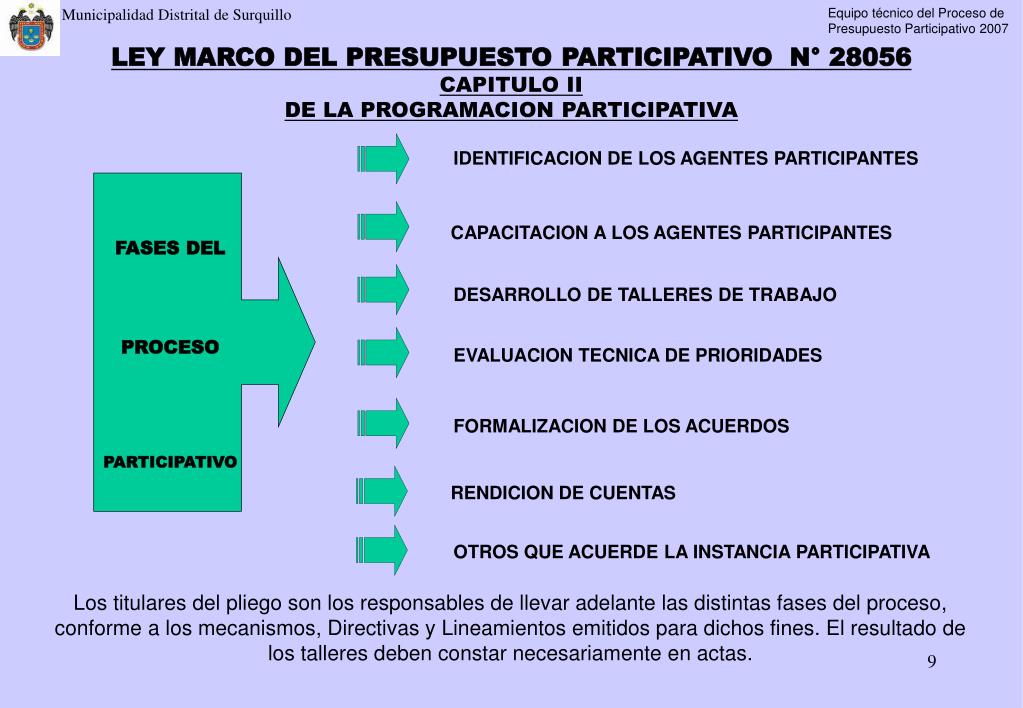 Municipalidad Distrital de Surquillo

Equipo técnico del Proceso de Presupuesto Participativo 2007

LEY MARCO DEL PRESUPUESTO PARTICIPATIVO N° 28056
CAPITULO II
DE LA PROGRAMACION PARTICIPATIVA

FASES DEL

PROCESO

PARTICIPATIVO

IDENTIFICACION DE LOS AGENTES PARTICIPANTES

CAPACITACION A LOS AGENTES PARTICIPANTES

DESARROLLO DE TALLERES DE TRABAJO

EVALUACION TECNICA DE PRIORIDADES

FORMALIZACION DE LOS ACUERDOS

RENDICION DE CUENTAS

OTROS QUE ACUERDE LA INSTANCIA PARTICIPATIVA

Los titulares del pliego son los responsables de llevar adelante las distintas fases del proceso, conforme a los mecanismos, Directivas y Lineamientos emitidos para dichos fines. El resultado de los talleres deben constar necesariamente en actas.

9